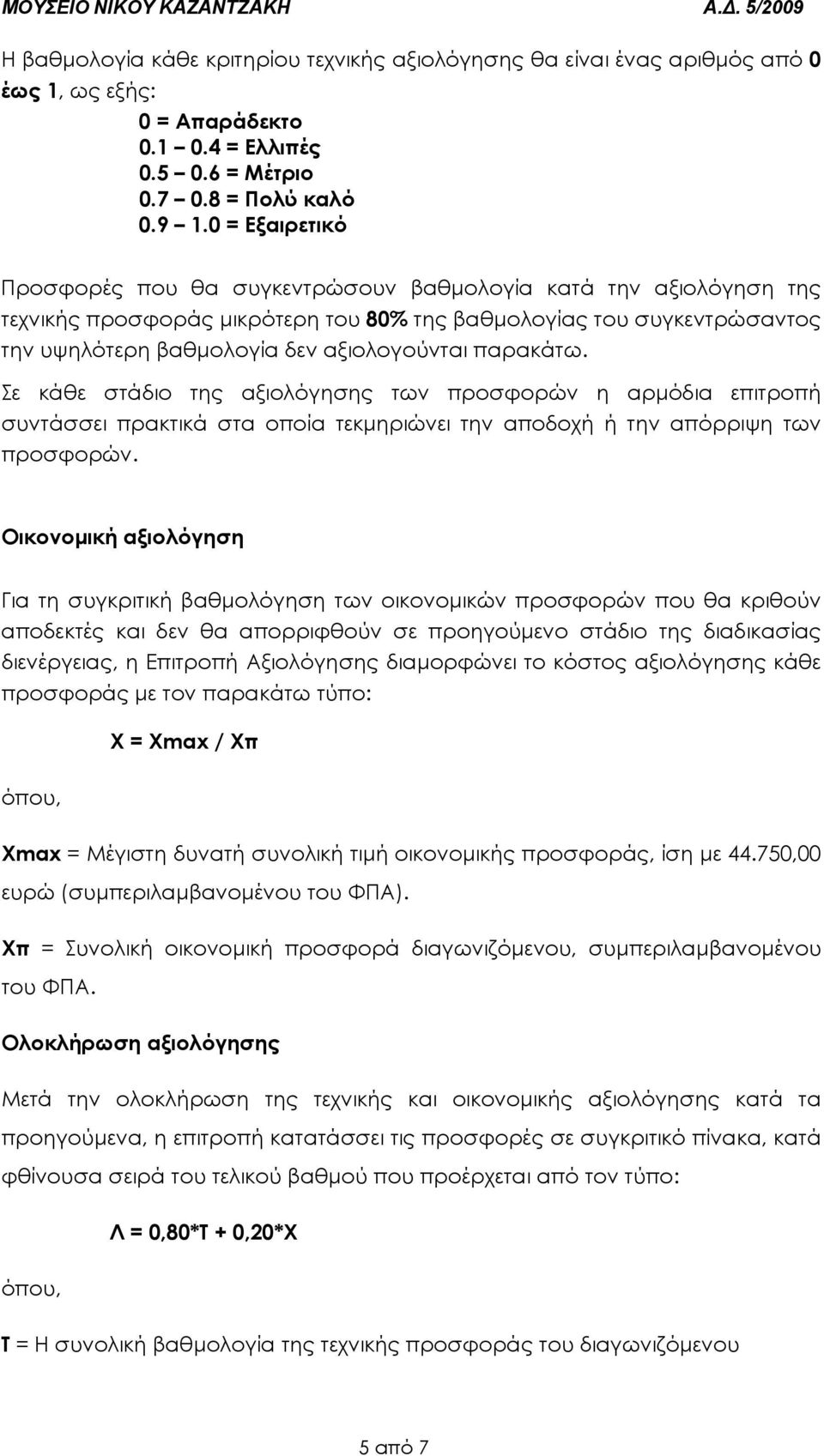 ΜΟΥΣΕΙΟ ΝΙΚΟΥ ΚΑΖΑΝΤΖΑΚΗ Α.Δ. 5/2009

Η βαθμολογία κάθε κριτηρίου τεχνικής αξιολόγησης θα είναι ένας αριθμός από 0 έως 1, ως εξής:

0 = Απαράδεκτο
0.1 – 0.4 = Ελλιπές
0.5 – 0.6 = Μέτριο
0.7 – 0.8 = Πολύ καλό
0.9 – 1.0 = Εξαιρετικό

Προσφορές που θα συγκεντρώσουν βαθμολογία κατά την αξιολόγηση της τεχνικής προσφοράς μικρότερη του 80% της βαθμολογίας του συγκεντρώσαντος την υψηλότερη βαθμολογία δεν αξιολογούνται παρακάτω.

Σε κάθε στάδιο της αξιολόγησης των προσφορών η αρμόδια επιτροπή συντάσσει πρακτικά στα οποία τεκμηριώνει την αποδοχή ή την απόρριψη των προσφορών.

Οικονομική αξιολόγηση

Για τη συγκριτική βαθμολόγηση των οικονομικών προσφορών που θα κριθούν αποδεκτές και δεν θα απορριφθούν σε προηγούμενο στάδιο της διαδικασίας διενέργειας, η Επιτροπή Αξιολόγησης διαμορφώνει το κόστος αξιολόγησης κάθε προσφοράς με τον παρακάτω τύπο:

Χ = Χmax / Χπ

όπου,

Χmax = Μέγιστη δυνατή συνολική τιμή οικονομικής προσφοράς, ίση με 44.750,00 ευρώ (συμπεριλαμβανομένου του ΦΠΑ).

Χπ = Συνολική οικονομική προσφορά διαγωνιζόμενου, συμπεριλαμβανομένου του ΦΠΑ.

Ολοκλήρωση αξιολόγησης

Μετά την ολοκλήρωση της τεχνικής και οικονομικής αξιολόγησης κατά τα προηγούμενα, η επιτροπή κατατάσσει τις προσφορές σε συγκριτικό πίνακα, κατά φθίνουσα σειρά του τελικού βαθμού που προέρχεται από τον τύπο:

Λ = 0,80*Τ + 0,20*Χ

όπου,

Τ = Η συνολική βαθμολογία της τεχνικής προσφοράς του διαγωνιζόμενου

5 από 7